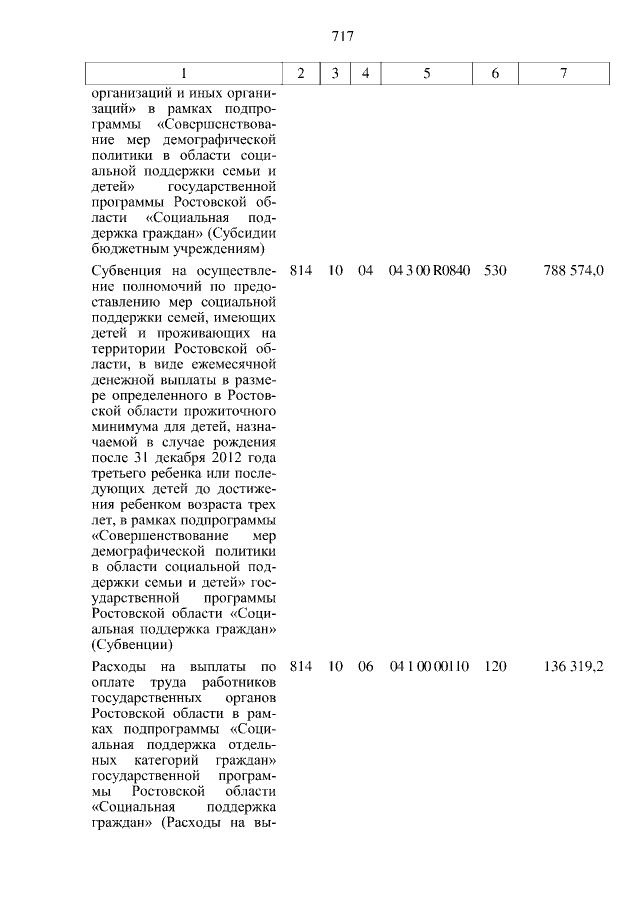 717

| 1 | 2 | 3 | 4 | 5 | 6 | 7 |
|---|---|---|---|---|---|---|
| организаций и иных организаций» в рамках подпрограммы «Совершенствование мер демографической политики в области социальной поддержки семьи и детей» государственной программы Ростовской области «Социальная поддержка граждан» (Субсидии бюджетным учреждениям) | | | | | | |
| Субвенция на осуществление полномочий по предоставлению мер социальной поддержки семей, имеющих детей и проживающих на территории Ростовской области, в виде ежемесячной денежной выплаты в размере определенного в Ростовской области прожиточного минимума для детей, назначаемой в случае рождения после 31 декабря 2012 года третьего ребенка или последующих детей до достижения ребенком возраста трех лет, в рамках подпрограммы «Совершенствование мер демографической политики в области социальной поддержки семьи и детей» государственной программы Ростовской области «Социальная поддержка граждан» (Субвенции) | 814 | 10 | 04 | 04 3 00 R0840 | 530 | 788 574,0 |
| Расходы на выплаты по оплате труда работников государственных органов Ростовской области в рамках подпрограммы «Социальная поддержка отдельных категорий граждан» государственной программы Ростовской области «Социальная поддержка граждан» (Расходы на вы- | 814 | 10 | 06 | 04 1 00 00110 | 120 | 136 319,2 |